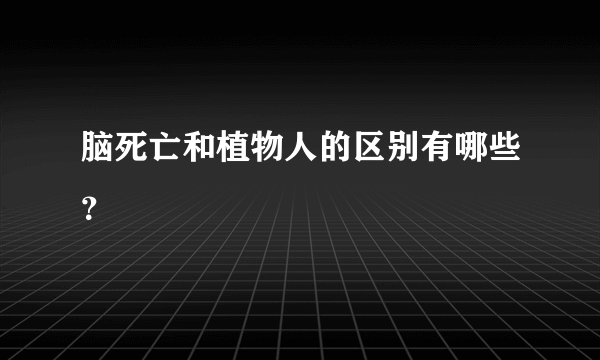 脑死亡和植物人的区别有哪些?